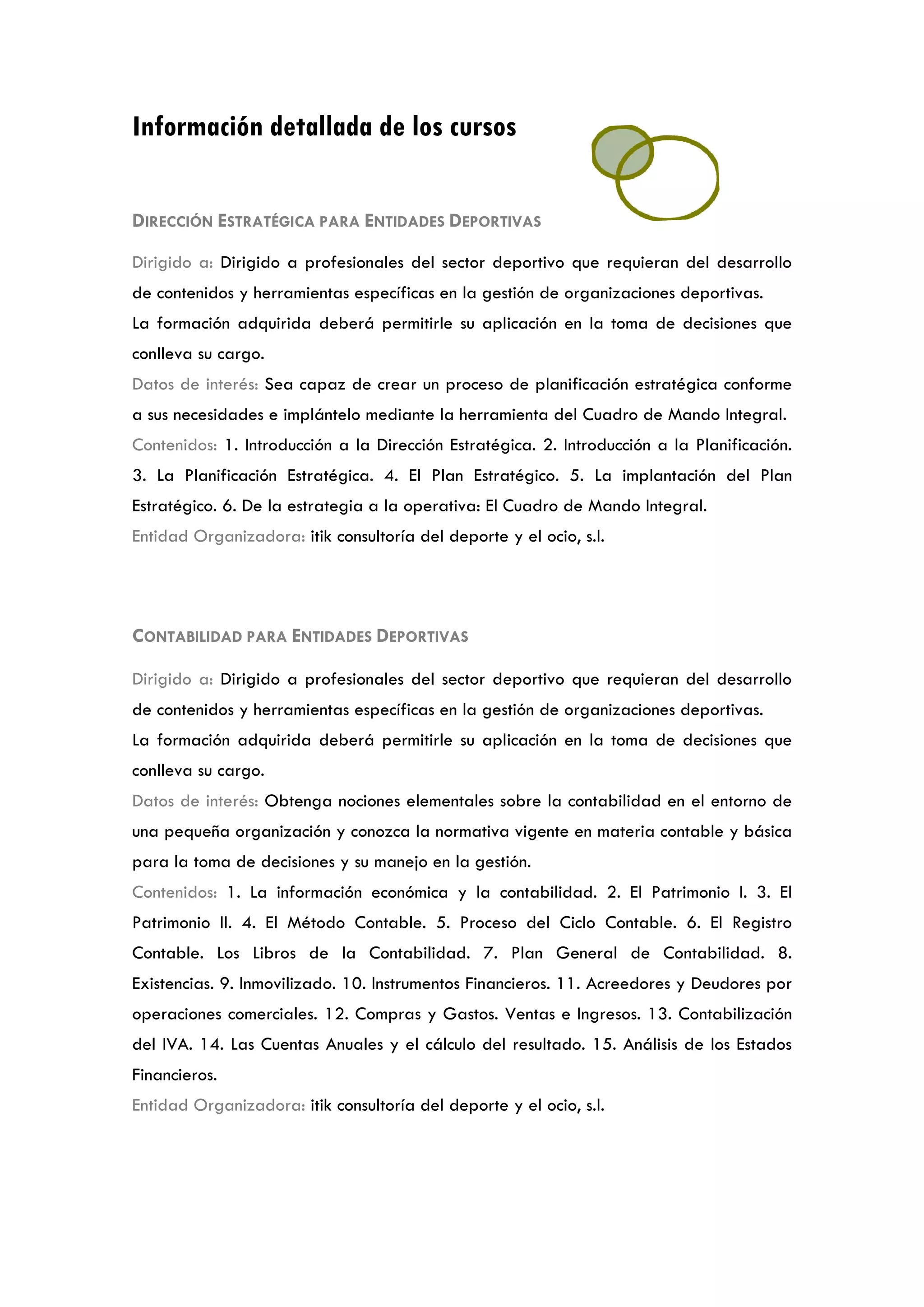 Información detallada de los cursos

DIRECCIÓN ESTRATÉGICA PARA ENTIDADES DEPORTIVAS

Dirigido a: Dirigido a profesionales del sector deportivo que requieran del desarrollo de contenidos y herramientas específicas en la gestión de organizaciones deportivas.
La formación adquirida deberá permitirle su aplicación en la toma de decisiones que conlleva su cargo.
Datos de interés: Sea capaz de crear un proceso de planificación estratégica conforme a sus necesidades e implántelo mediante la herramienta del Cuadro de Mando Integral.
Contenidos: 1. Introducción a la Dirección Estratégica. 2. Introducción a la Planificación. 3. La Planificación Estratégica. 4. El Plan Estratégico. 5. La implantación del Plan Estratégico. 6. De la estrategia a la operativa: El Cuadro de Mando Integral.
Entidad Organizadora: itik consultoría del deporte y el ocio, s.l.

CONTABILIDAD PARA ENTIDADES DEPORTIVAS

Dirigido a: Dirigido a profesionales del sector deportivo que requieran del desarrollo de contenidos y herramientas específicas en la gestión de organizaciones deportivas.
La formación adquirida deberá permitirle su aplicación en la toma de decisiones que conlleva su cargo.
Datos de interés: Obtenga nociones elementales sobre la contabilidad en el entorno de una pequeña organización y conozca la normativa vigente en materia contable y básica para la toma de decisiones y su manejo en la gestión.
Contenidos: 1. La información económica y la contabilidad. 2. El Patrimonio I. 3. El Patrimonio II. 4. El Método Contable. 5. Proceso del Ciclo Contable. 6. El Registro Contable. Los Libros de la Contabilidad. 7. Plan General de Contabilidad. 8. Existencias. 9. Inmovilizado. 10. Instrumentos Financieros. 11. Acreedores y Deudores por operaciones comerciales. 12. Compras y Gastos. Ventas e Ingresos. 13. Contabilización del IVA. 14. Las Cuentas Anuales y el cálculo del resultado. 15. Análisis de los Estados Financieros.
Entidad Organizadora: itik consultoría del deporte y el ocio, s.l.